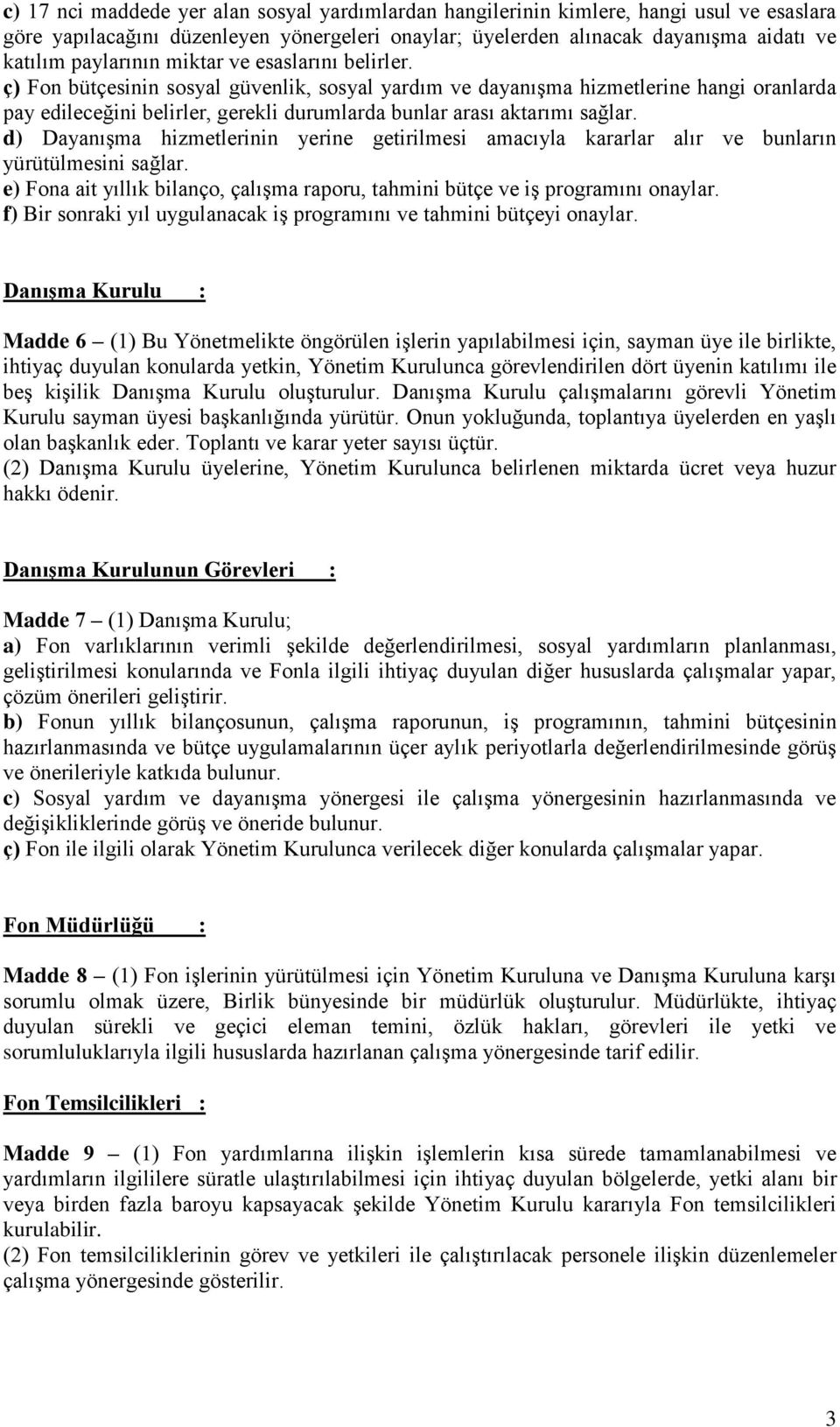 c) 17 nci maddede yer alan sosyal yardımlardan hangilerinin kimlere, hangi usul ve esaslara göre yapılacağını düzenleyen yönergeleri onaylar; üyelerden alınacak dayanışma aidatı ve katılım paylarının miktar ve esaslarını belirler.
ç) Fon bütçesinin sosyal güvenlik, sosyal yardım ve dayanışma hizmetlerine hangi oranlarda pay edileceğini belirler, gerekli durumlarda bunlar arası aktarımı sağlar.
d) Dayanışma hizmetlerinin yerine getirilmesi amacıyla kararlar alır ve bunların yürütülmesini sağlar.
e) Fona ait yıllık bilanço, çalışma raporu, tahmini bütçe ve iş programını onaylar.
f) Bir sonraki yıl uygulanacak iş programını ve tahmini bütçeyi onaylar.

Danışma Kurulu :

Madde 6 – (1) Bu Yönetmelikte öngörülen işlerin yapılabilmesi için, sayman üye ile birlikte, ihtiyaç duyulan konularda yetkin, Yönetim Kurulunca görevlendirilen dört üyenin katılımı ile beş kişilik Danışma Kurulu oluşturulur. Danışma Kurulu çalışmalarını görevli Yönetim Kurulu sayman üyesi başkanlığında yürütür. Onun yokluğunda, toplantıya üyelerden en yaşlı olan başkanlık eder. Toplantı ve karar yeter sayısı üçtür.
(2) Danışma Kurulu üyelerine, Yönetim Kurulunca belirlenen miktarda ücret veya huzur hakkı ödenir.

Danışma Kurulunun Görevleri :

Madde 7 – (1) Danışma Kurulu;
a) Fon varlıklarının verimli şekilde değerlendirilmesi, sosyal yardımların planlanması, geliştirilmesi konularında ve Fonla ilgili ihtiyaç duyulan diğer hususlarda çalışmalar yapar, çözüm önerileri geliştirir.
b) Fonun yıllık bilançosunun, çalışma raporunun, iş programının, tahmini bütçesinin hazırlanmasında ve bütçe uygulamalarının üçer aylık periyotlarla değerlendirilmesinde görüş ve önerileriyle katkıda bulunur.
c) Sosyal yardım ve dayanışma yönergesi ile çalışma yönergesinin hazırlanmasında ve değişikliklerinde görüş ve öneride bulunur.
ç) Fon ile ilgili olarak Yönetim Kurulunca verilecek diğer konularda çalışmalar yapar.

Fon Müdürlüğü :

Madde 8 – (1) Fon işlerinin yürütülmesi için Yönetim Kuruluna ve Danışma Kuruluna karşı sorumlu olmak üzere, Birlik bünyesinde bir müdürlük oluşturulur. Müdürlükte, ihtiyaç duyulan sürekli ve geçici eleman temini, özlük hakları, görevleri ile yetki ve sorumluluklarıyla ilgili hususlarda hazırlanan çalışma yönergesinde tarif edilir.

Fon Temsilcilikleri :

Madde 9 – (1) Fon yardımlarına ilişkin işlemlerin kısa sürede tamamlanabilmesi ve yardımların ilgililere süratle ulaştırılabilmesi için ihtiyaç duyulan bölgelerde, yetki alanı bir veya birden fazla baroyu kapsayacak şekilde Yönetim Kurulu kararıyla Fon temsilcilikleri kurulabilir.
(2) Fon temsilciliklerinin görev ve yetkileri ile çalıştırılacak personele ilişkin düzenlemeler çalışma yönergesinde gösterilir.

3